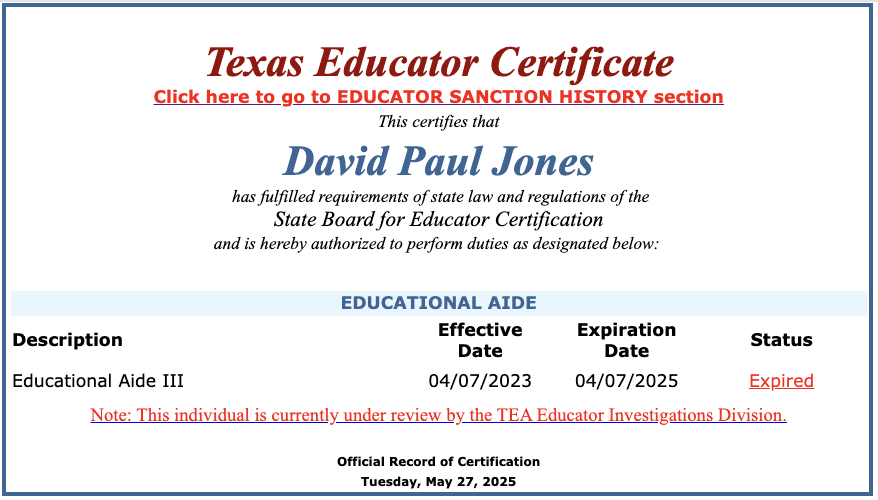 Texas Educator Certificate

Click here to go to EDUCATOR SANCTION HISTORY section

This certifies that

David Paul Jones

has fulfilled requirements of state law and regulations of the State Board for Educator Certification and is hereby authorized to perform duties as designated below:

EDUCATIONAL AIDE

| Description | Effective Date | Expiration Date | Status |
|---|---|---|---|
| Educational Aide III | 04/07/2023 | 04/07/2025 | Expired |

Note: This individual is currently under review by the TEA Educator Investigations Division.

Official Record of Certification
Tuesday, May 27, 2025